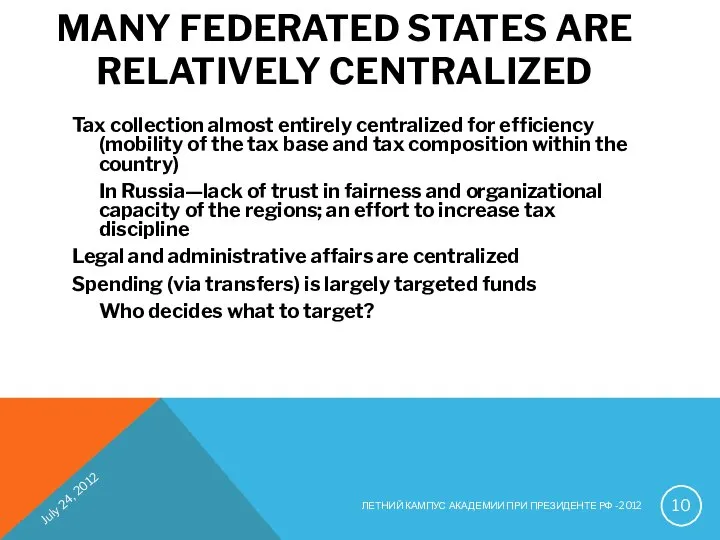 MANY FEDERATED STATES ARE RELATIVELY CENTRALIZED

Tax collection almost entirely centralized for efficiency (mobility of the tax base and tax composition within the country)

In Russia—lack of trust in fairness and organizational capacity of the regions; an effort to increase tax discipline

Legal and administrative affairs are centralized

Spending (via transfers) is largely targeted funds

Who decides what to target?

July 24, 2012

ЛЕТНИЙ КАМПУС АКАДЕМИИ ПРИ ПРЕЗИДЕНТЕ РФ -2012

10